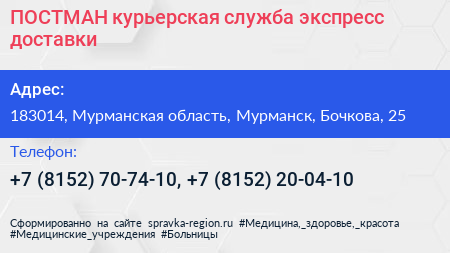 ПОСТМАН курьерская служба экспресс доставки

Адрес:

183014, Мурманская область, Мурманск, Бочкова, 25

Телефон:

+7 (8152) 70-74-10, +7 (8152) 20-04-10

Сформированно на сайте spravka-region.ru #Медицина,_здоровье,_красота #Медицинские_учреждения #Больницы